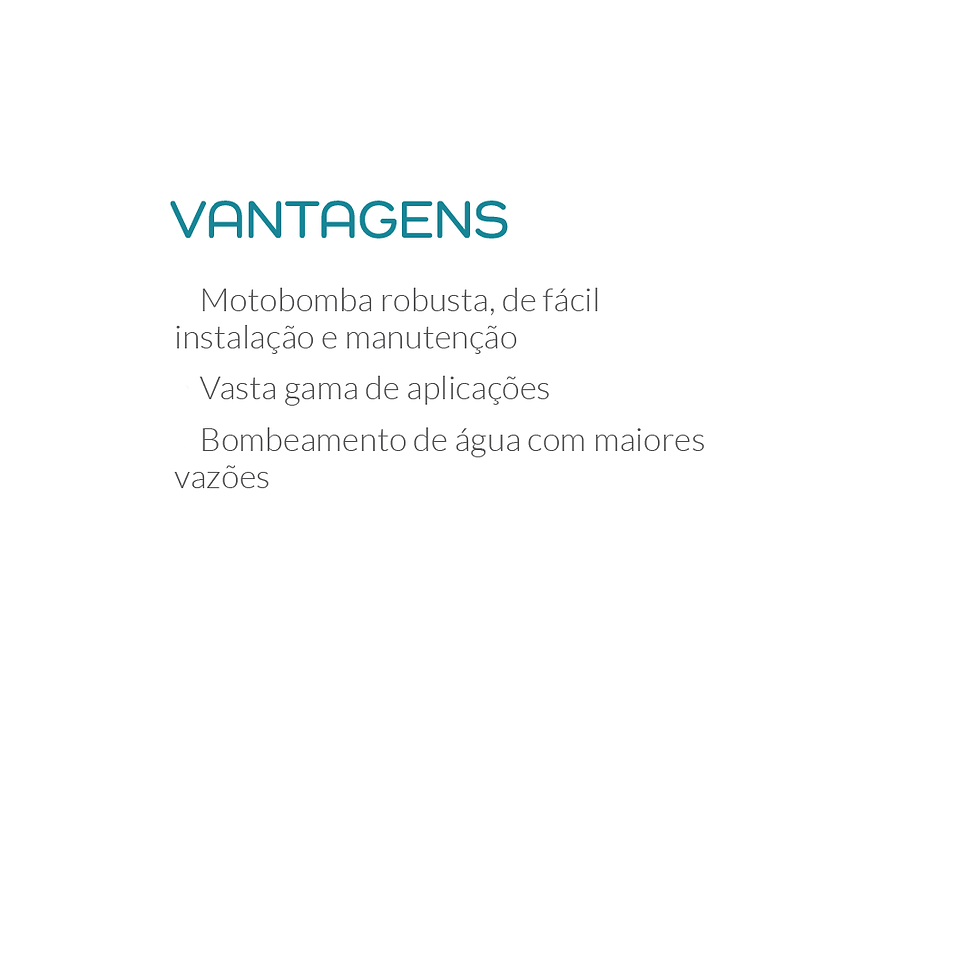 VANTAGENS

Motobomba robusta, de fácil instalação e manutenção

Vasta gama de aplicações

Bombeamento de água com maiores vazões